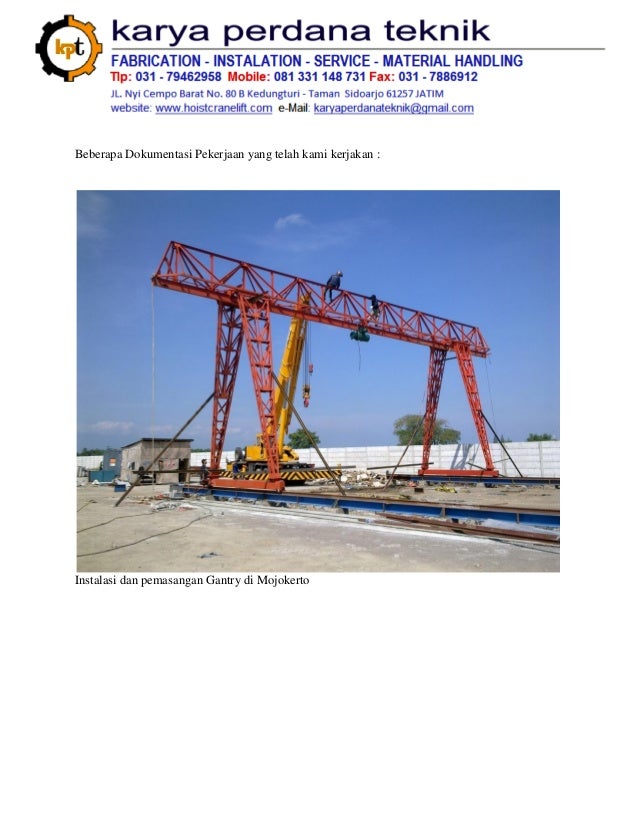 kpt

karya perdana teknik

FABRICATION - INSTALATION - SERVICE - MATERIAL HANDLING

Tlp: 031 - 79462958 Mobile: 081 331 148 731 Fax: 031 - 7886912

JL. Nyi Cempo Barat No. 80 B Kedungturi - Taman Sidoarjo 61257 JATIM

website: www.hoistcranelift.com e-Mail: karyaperdanateknik@gmail.com

Beberapa Dokumentasi Pekerjaan yang telah kami kerjakan :

Instalasi dan pemasangan Gantry di Mojokerto